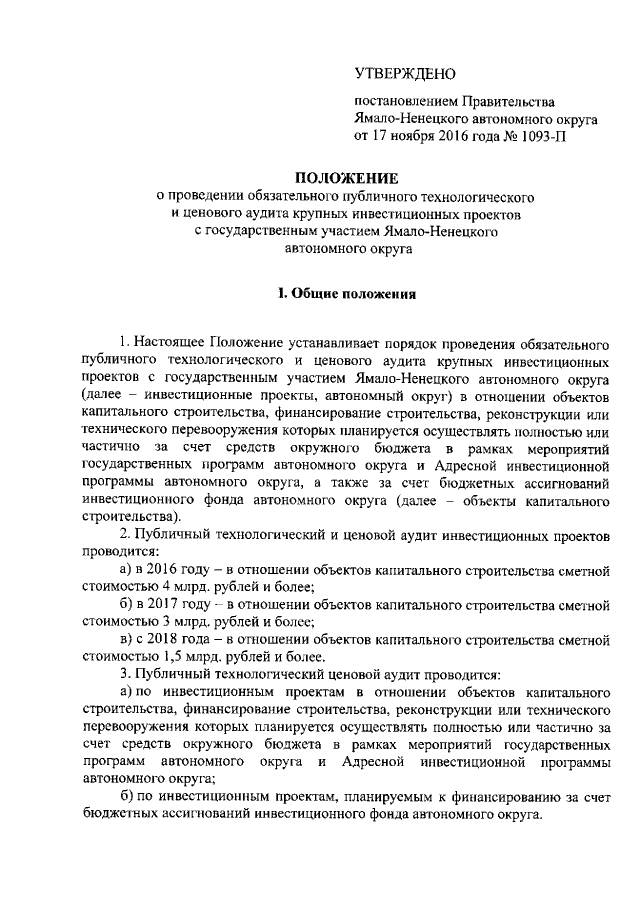 УТВЕРЖДЕНО

постановлением Правительства Ямало-Ненецкого автономного округа от 17 ноября 2016 года № 1093-П

ПОЛОЖЕНИЕ
о проведении обязательного публичного технологического и ценового аудита крупных инвестиционных проектов с государственным участием Ямало-Ненецкого автономного округа

I. Общие положения

1. Настоящее Положение устанавливает порядок проведения обязательного публичного технологического и ценового аудита крупных инвестиционных проектов с государственным участием Ямало-Ненецкого автономного округа (далее – инвестиционные проекты, автономный округ) в отношении объектов капитального строительства, финансирование строительства, реконструкции или технического перевооружения которых планируется осуществлять полностью или частично за счет средств окружного бюджета в рамках мероприятий государственных программ автономного округа и Адресной инвестиционной программы автономного округа, а также за счет бюджетных ассигнований инвестиционного фонда автономного округа (далее – объекты капитального строительства).

2. Публичный технологический и ценовой аудит инвестиционных проектов проводится:

а) в 2016 году – в отношении объектов капитального строительства сметной стоимостью 4 млрд. рублей и более;

б) в 2017 году – в отношении объектов капитального строительства сметной стоимостью 3 млрд. рублей и более;

в) с 2018 года – в отношении объектов капитального строительства сметной стоимостью 1,5 млрд. рублей и более.

3. Публичный технологический ценовой аудит проводится:

а) по инвестиционным проектам в отношении объектов капитального строительства, финансирование строительства, реконструкции или технического перевооружения которых планируется осуществлять полностью или частично за счет средств окружного бюджета в рамках мероприятий государственных программ автономного округа и Адресной инвестиционной программы автономного округа;

б) по инвестиционным проектам, планируемым к финансированию за счет бюджетных ассигнований инвестиционного фонда автономного округа.